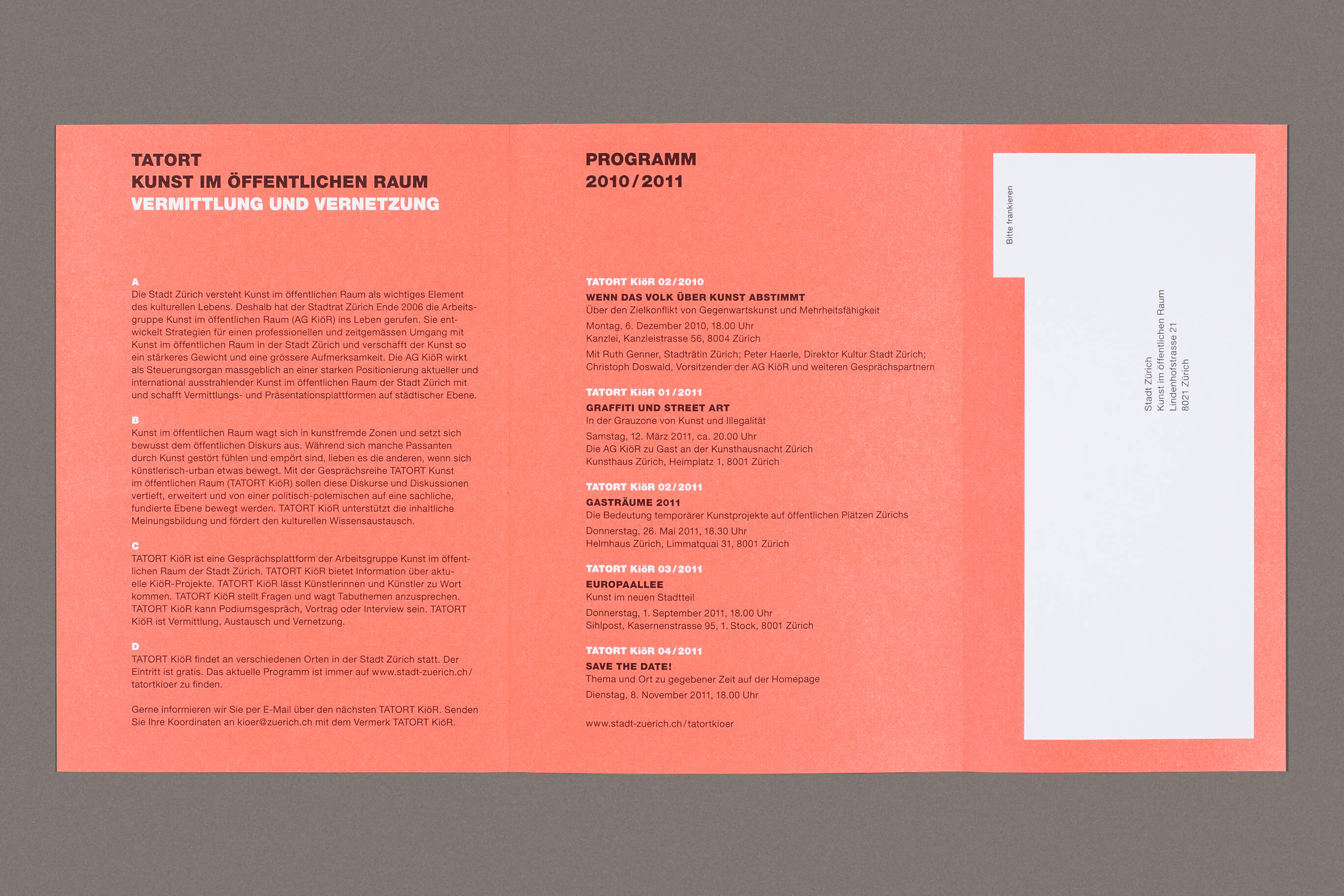 TATORT
KUNST IM ÖFFENTLICHEN RAUM
VERMITTLUNG UND VERNETZUNG

A
Die Stadt Zürich versteht Kunst im öffentlichen Raum als wichtiges Element des kulturellen Lebens. Deshalb hat der Stadtrat Zürich Ende 2006 die Arbeitsgruppe Kunst im öffentlichen Raum (AG KiöR) ins Leben gerufen. Sie entwickelt Strategien für einen professionellen und zeitgemässen Umgang mit Kunst im öffentlichen Raum in der Stadt Zürich und verschafft der Kunst so ein stärkeres Gewicht und eine grössere Aufmerksamkeit. Die AG KiöR wirkt als Steuerungsorgan massgeblich an einer starken Positionierung aktueller und international ausstrahlender Kunst im öffentlichen Raum der Stadt Zürich mit und schafft Vermittlungs- und Präsentationsplattformen auf städtischer Ebene.

B
Kunst im öffentlichen Raum wagt sich in kunstfremde Zonen und setzt sich bewusst dem öffentlichen Diskurs aus. Während sich manche Passanten durch Kunst gestört fühlen und empört sind, lieben es die anderen, wenn sich künstlerisch-urban etwas bewegt. Mit der Gesprächsreihe TATORT Kunst im öffentlichen Raum (TATORT KiöR) sollen diese Diskurse und Diskussionen vertieft, erweitert und von einer politisch-polemischen auf eine sachliche, fundierte Ebene bewegt werden. TATORT KiöR unterstützt die inhaltliche Meinungsbildung und fördert den kulturellen Wissensaustausch.

C
TATORT KiöR ist eine Gesprächsplattform der Arbeitsgruppe Kunst im öffentlichen Raum der Stadt Zürich. TATORT KiöR bietet Information über aktuelle KiöR-Projekte. TATORT KiöR lässt Künstlerinnen und Künstler zu Wort kommen. TATORT KiöR stellt Fragen und wagt Tabuthemen anzusprechen. TATORT KiöR kann Podiumsgespräch, Vortrag oder Interview sein. TATORT KiöR ist Vermittlung, Austausch und Vernetzung.

D
TATORT KiöR findet an verschiedenen Orten in der Stadt Zürich statt. Der Eintritt ist gratis. Das aktuelle Programm ist immer auf www.stadt-zuerich.ch/tatortkioer zu finden.

Gerne informieren wir Sie per E-Mail über den nächsten TATORT KiöR. Senden Sie Ihre Koordinaten an kioer@zuerich.ch mit dem Vermerk TATORT KiöR.

PROGRAMM
2010/2011

TATORT KiöR 02/2010
WENN DAS VOLK ÜBER KUNST ABSTIMMT
Über den Zielkonflikt von Gegenwartskunst und Mehrheitsfähigkeit
Montag, 6. Dezember 2010, 18.00 Uhr
Kanzlei, Kanzleistrasse 56, 8004 Zürich
Mit Ruth Genner, Stadträtin Zürich; Peter Haerle, Direktor Kultur Stadt Zürich; Christoph Doswald, Vorsitzender der AG KiöR und weiteren Gesprächspartnern

TATORT KiöR 01/2011
GRAFFITI UND STREET ART
In der Grauzone von Kunst und Illegalität
Samstag, 12. März 2011, ca. 20.00 Uhr
Die AG KiöR zu Gast an der Kunsthausnacht Zürich
Kunsthaus Zürich, Heimplatz 1, 8001 Zürich

TATORT KiöR 02/2011
GASTRÄUME 2011
Die Bedeutung temporärer Kunstprojekte auf öffentlichen Plätzen Zürichs
Donnerstag, 26. Mai 2011, 18.30 Uhr
Helmhaus Zürich, Limmatquai 31, 8001 Zürich

TATORT KiöR 03/2011
EUROPAALLEE
Kunst im neuen Stadtteil
Donnerstag, 1. September 2011, 18.00 Uhr
Sihlpost, Kasernenstrasse 95, 1. Stock, 8001 Zürich

TATORT KiöR 04/2011
SAVE THE DATE!
Thema und Ort zu gegebener Zeit auf der Homepage
Dienstag, 8. November 2011, 18.00 Uhr

www.stadt-zuerich.ch/tatortkioer

Bitte frankieren

Stadt Zürich
Kunst im öffentlichen Raum
Lindenhofstrasse 21
8021 Zürich